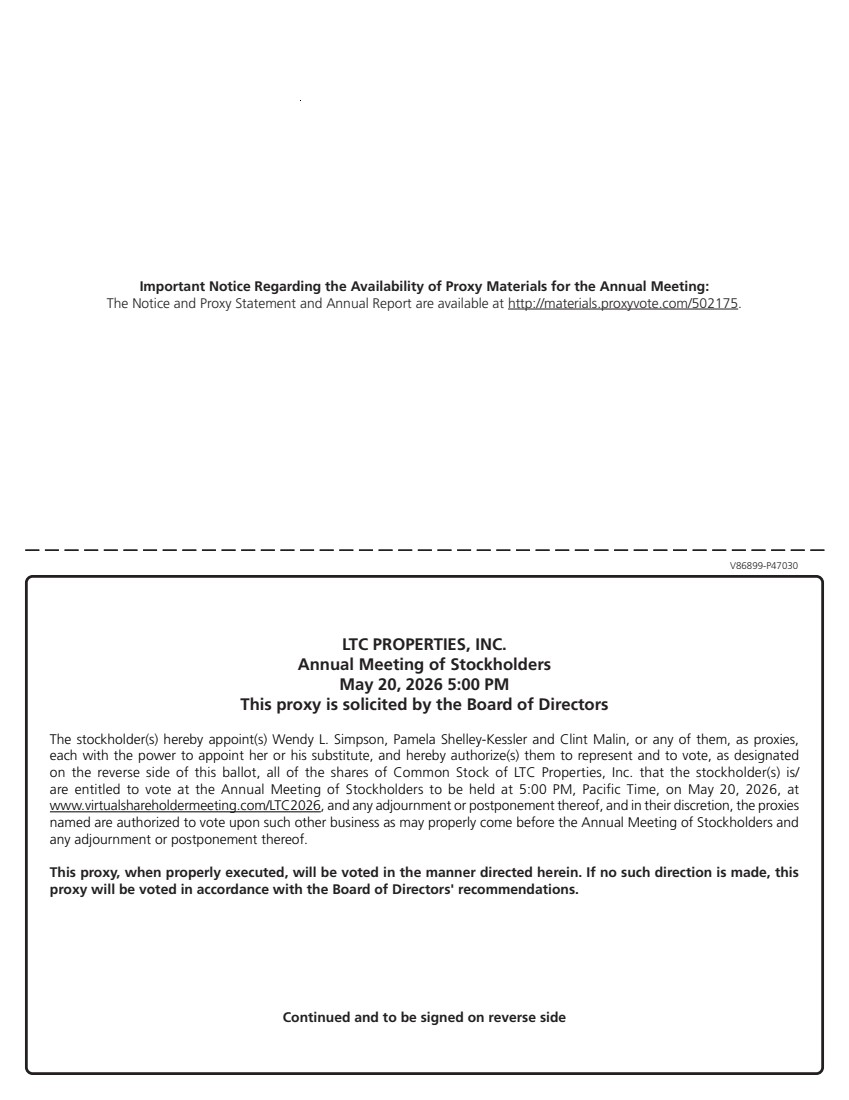 **Important Notice Regarding the Availability of Proxy Materials for the Annual Meeting:**
The Notice and Proxy Statement and Annual Report are available at http://materials.proxyvote.com/502175.

V86899-P47030

**LTC PROPERTIES, INC.**
**Annual Meeting of Stockholders**
**May 20, 2026 5:00 PM**
**This proxy is solicited by the Board of Directors**

The stockholder(s) hereby appoint(s) Wendy L. Simpson, Pamela Shelley-Kessler and Clint Malin, or any of them, as proxies, each with the power to appoint her or his substitute, and hereby authorize(s) them to represent and to vote, as designated on the reverse side of this ballot, all of the shares of Common Stock of LTC Properties, Inc. that the stockholder(s) is/are entitled to vote at the Annual Meeting of Stockholders to be held at 5:00 PM, Pacific Time, on May 20, 2026, at www.virtualshareholdermeeting.com/LTC2026, and any adjournment or postponement thereof, and in their discretion, the proxies named are authorized to vote upon such other business as may properly come before the Annual Meeting of Stockholders and any adjournment or postponement thereof.

**This proxy, when properly executed, will be voted in the manner directed herein. If no such direction is made, this proxy will be voted in accordance with the Board of Directors' recommendations.**

**Continued and to be signed on reverse side**